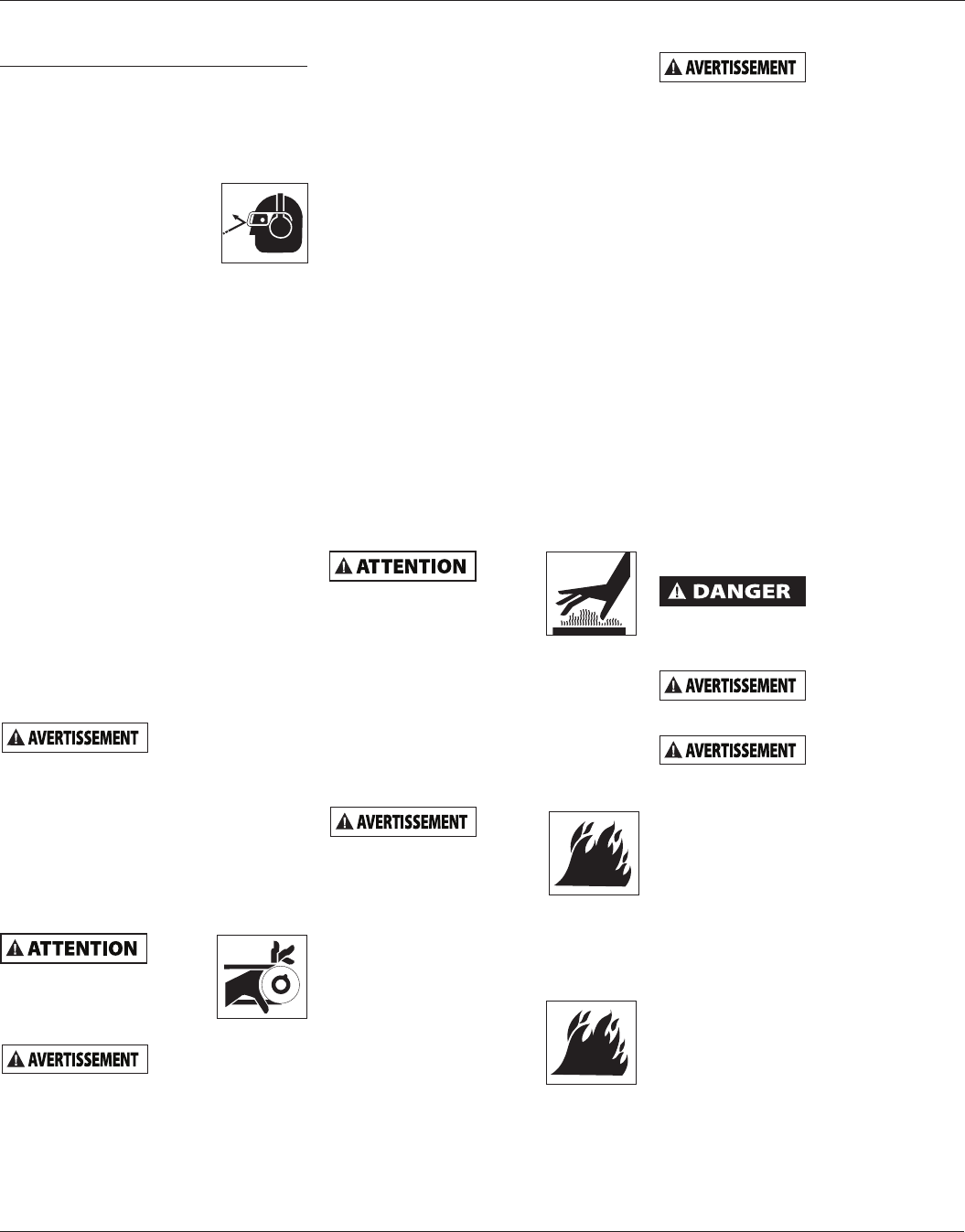 AVERTISSEMENT

ATTENTION

DANGER

AVERTISSEMENT

AVERTISSEMENT

AVERTISSEMENT

AVERTISSEMENT

ATTENTION

AVERTISSEMENT